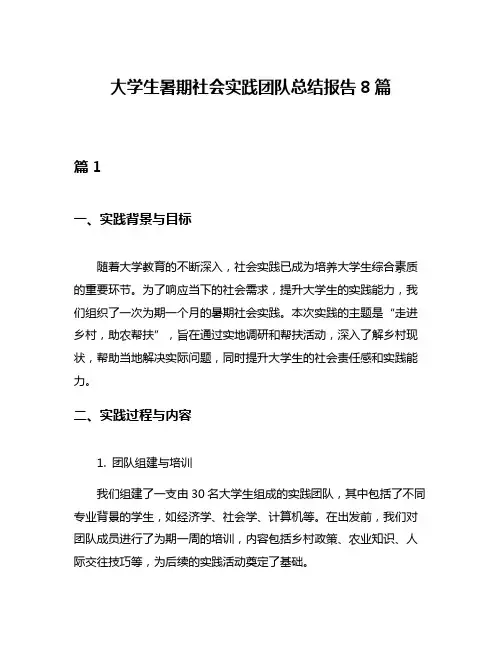 大学生暑期社会实践团队总结报告 8 篇

篇 1

一、实践背景与目标

随着大学教育的不断深入，社会实践已成为培养大学生综合素质的重要环节。为了响应当下的社会需求，提升大学生的实践能力，我们组织了一次为期一个月的暑期社会实践。本次实践的主题是“走进乡村，助农帮扶”，旨在通过实地调研和帮扶活动，深入了解乡村现状，帮助当地解决实际问题，同时提升大学生的社会责任感和实践能力。

二、实践过程与内容

1. 团队组建与培训

我们组建了一支由 30 名大学生组成的实践团队，其中包括了不同专业背景的学生，如经济学、社会学、计算机等。在出发前，我们对团队成员进行了为期一周的培训，内容包括乡村政策、农业知识、人际交往技巧等，为后续的实践活动奠定了基础。